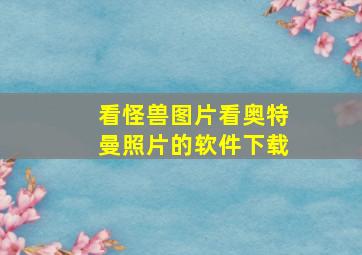 看怪兽图片看奥特曼照片的软件下载